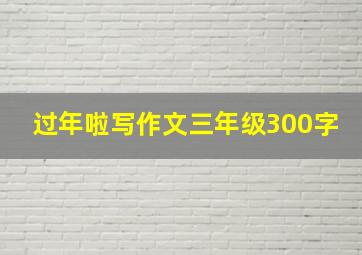 过年啦写作文三年级300字